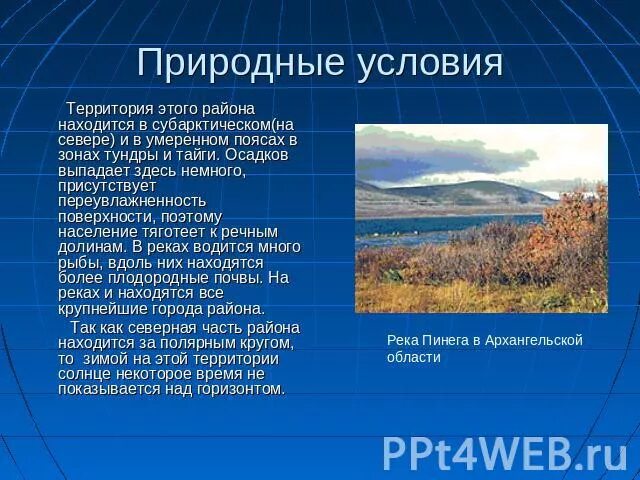 Природные условия

Территория этого района находится в субарктическом(на севере) и в умеренном поясах в зонах тундры и тайги. Осадков выпадает здесь немного, присутствует переувлажненность поверхности, поэтому население тяготеет к речным долинам. В реках водится много рыбы, вдоль них находятся более плодородные почвы. На реках и находятся все крупнейшие города района.

Так как северная часть района находится за полярным кругом, то зимой на этой территории солнце некоторое время не показывается над горизонтом.

Река Пинега в Архангельской области

PPt4WEB.ru